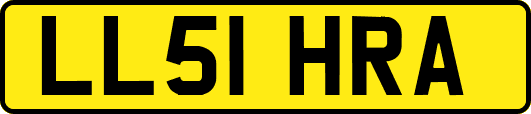 LL51 HRA